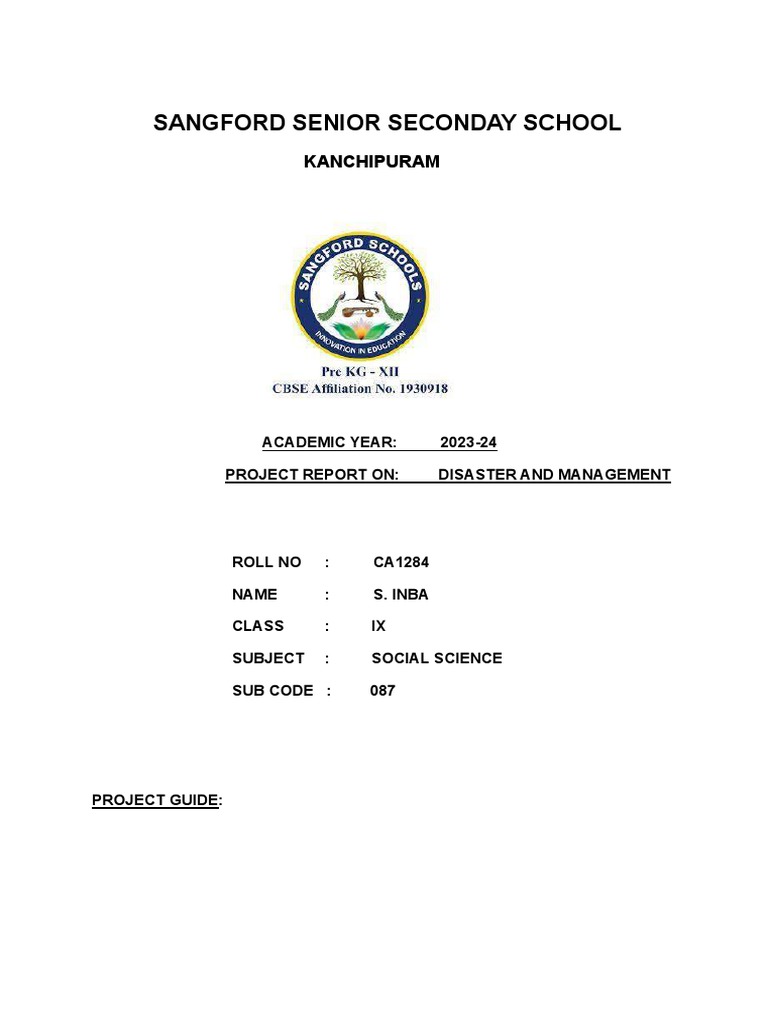 SANGFORD SENIOR SECONDAY SCHOOL

KANCHIPURAM

SANGFORD SCHOOLS

INNOVATION IN EDUCATION

Pre KG - XII
CBSE Affiliation No. 1930918

ACADEMIC YEAR: 2023-24

PROJECT REPORT ON: DISASTER AND MANAGEMENT

ROLL NO : CA1284

NAME : S. INBA

CLASS : IX

SUBJECT : SOCIAL SCIENCE

SUB CODE : 087

PROJECT GUIDE: